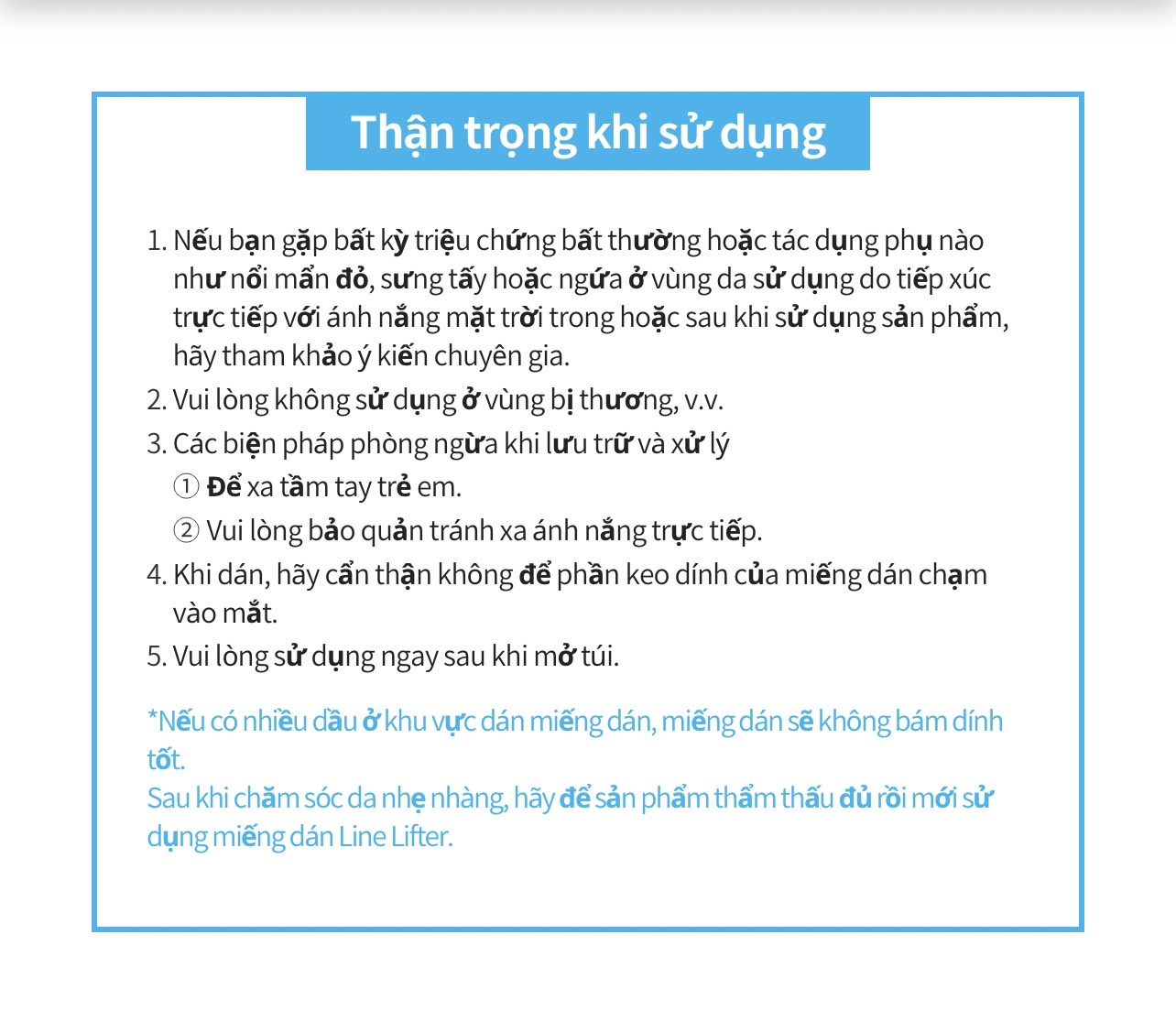 Thận trọng khi sử dụng

1. Nếu bạn gặp bất kỳ triệu chứng bất thường hoặc tác dụng phụ nào như nổi mẩn đỏ, sưng tấy hoặc ngứa ở vùng da sử dụng do tiếp xúc trực tiếp với ánh nắng mặt trời trong hoặc sau khi sử dụng sản phẩm, hãy tham khảo ý kiến chuyên gia.
2. Vui lòng không sử dụng ở vùng bị thương, v.v.
3. Các biện pháp phòng ngừa khi lưu trữ và xử lý
① Để xa tầm tay trẻ em.
② Vui lòng bảo quản tránh xa ánh nắng trực tiếp.
4. Khi dán, hãy cẩn thận không để phần keo dính của miếng dán chạm vào mắt.
5. Vui lòng sử dụng ngay sau khi mở túi.

*Nếu có nhiều dầu ở khu vực dán miếng dán, miếng dán sẽ không bám dính tốt.
Sau khi chăm sóc da nhẹ nhàng, hãy để sản phẩm thẩm thấu đủ rồi mới sử dụng miếng dán Line Lifter.